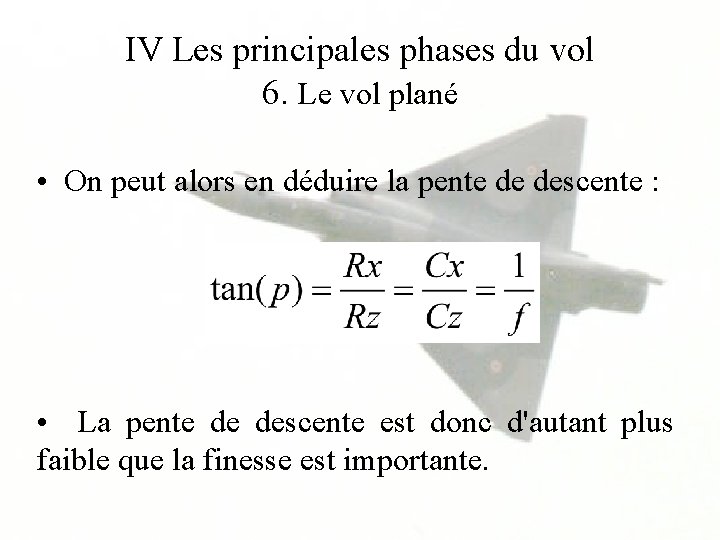 IV Les principales phases du vol
6. Le vol plané

• On peut alors en déduire la pente de descente :

$\tan(p) = \frac{Rx}{Rz} = \frac{Cx}{Cz} = \frac{1}{f}$

• La pente de descente est donc d'autant plus faible que la finesse est importante.